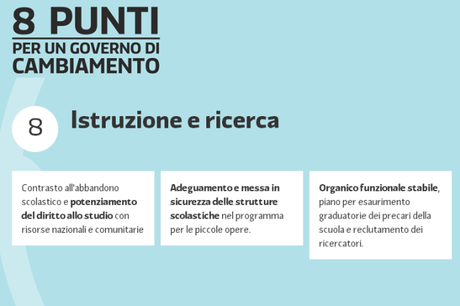 8 PUNTI
PER UN GOVERNO DI CAMBIAMENTO

8

Istruzione e ricerca

Contrasto all'abbandono scolastico e potenziamento del diritto allo studio con risorse nazionali e comunitarie

Adeguamento e messa in sicurezza delle strutture scolastiche nel programma per le piccole opere.

Organico funzionale stabile, piano per esaurimento graduatorie dei precari della scuola e reclutamento dei ricercatori.